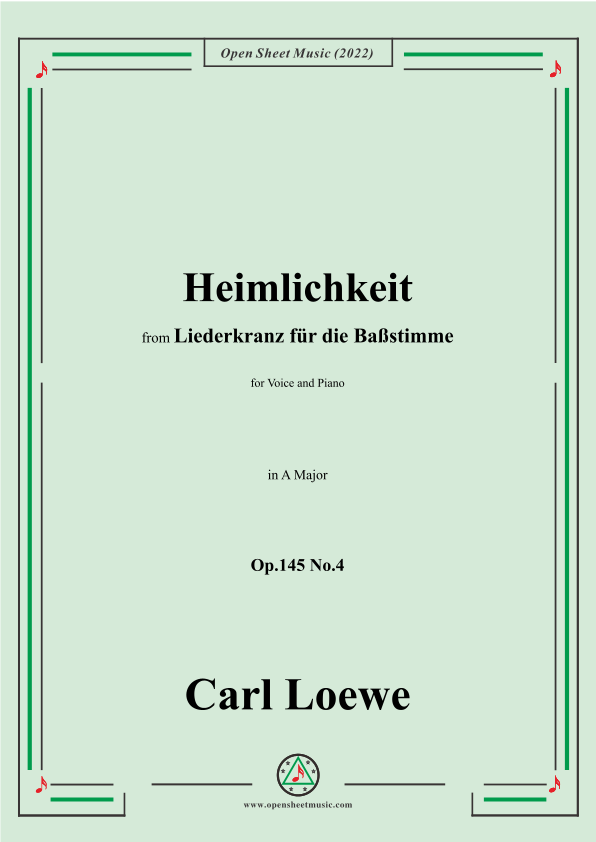 Open Sheet Music (2022)

Heimlichkeit

from Liederkranz für die Baßstimme

for Voice and Piano

in A Major

Op.145 No.4

Carl Loewe

www.opensheetmusic.com